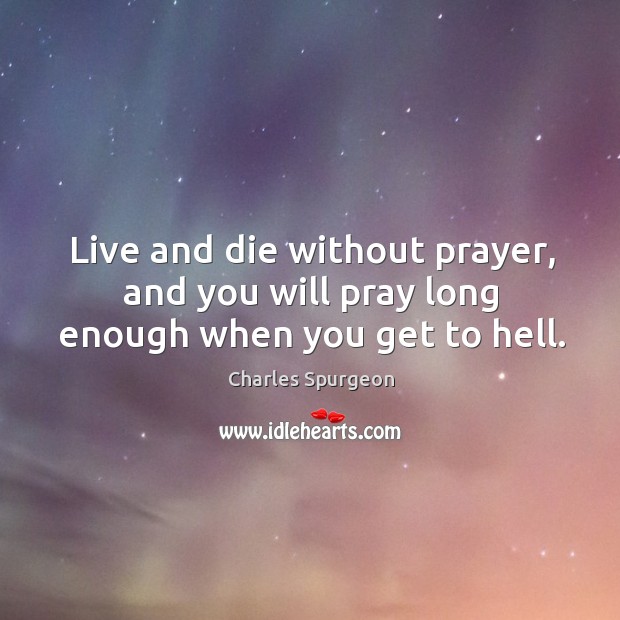 Live and die without prayer, and you will pray long enough when you get to hell.

Charles Spurgeon

www.idlehearts.com